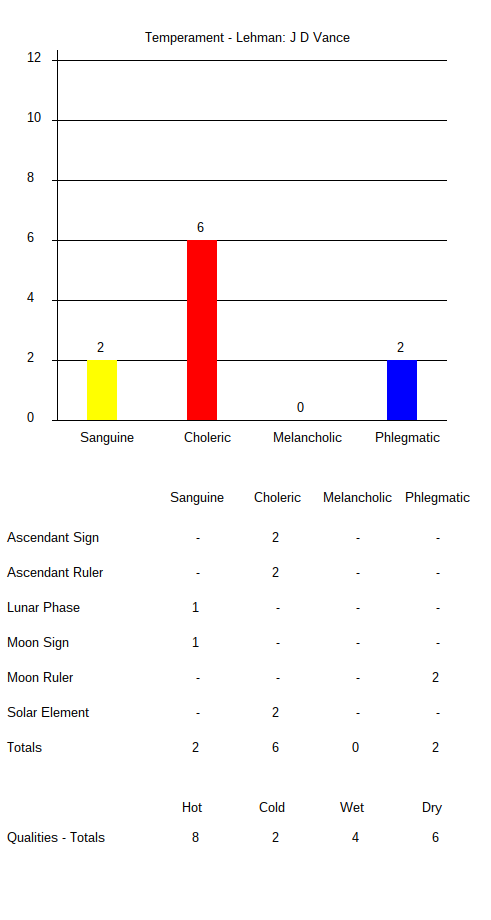 Temperament - Lehman: J D Vance

12
10
8
6
4
2
0

2
6
0
2

Sanguine Choleric Melancholic Phlegmatic

| | Sanguine | Choleric | Melancholic | Phlegmatic |
|---|---|---|---|---|
| Ascendant Sign | - | 2 | - | - |
| Ascendant Ruler | - | 2 | - | - |
| Lunar Phase | 1 | - | - | - |
| Moon Sign | 1 | - | - | - |
| Moon Ruler | - | - | - | 2 |
| Solar Element | - | 2 | - | - |
| Totals | 2 | 6 | 0 | 2 |

| | Hot | Cold | Wet | Dry |
|---|---|---|---|---|
| Qualities - Totals | 8 | 2 | 4 | 6 |